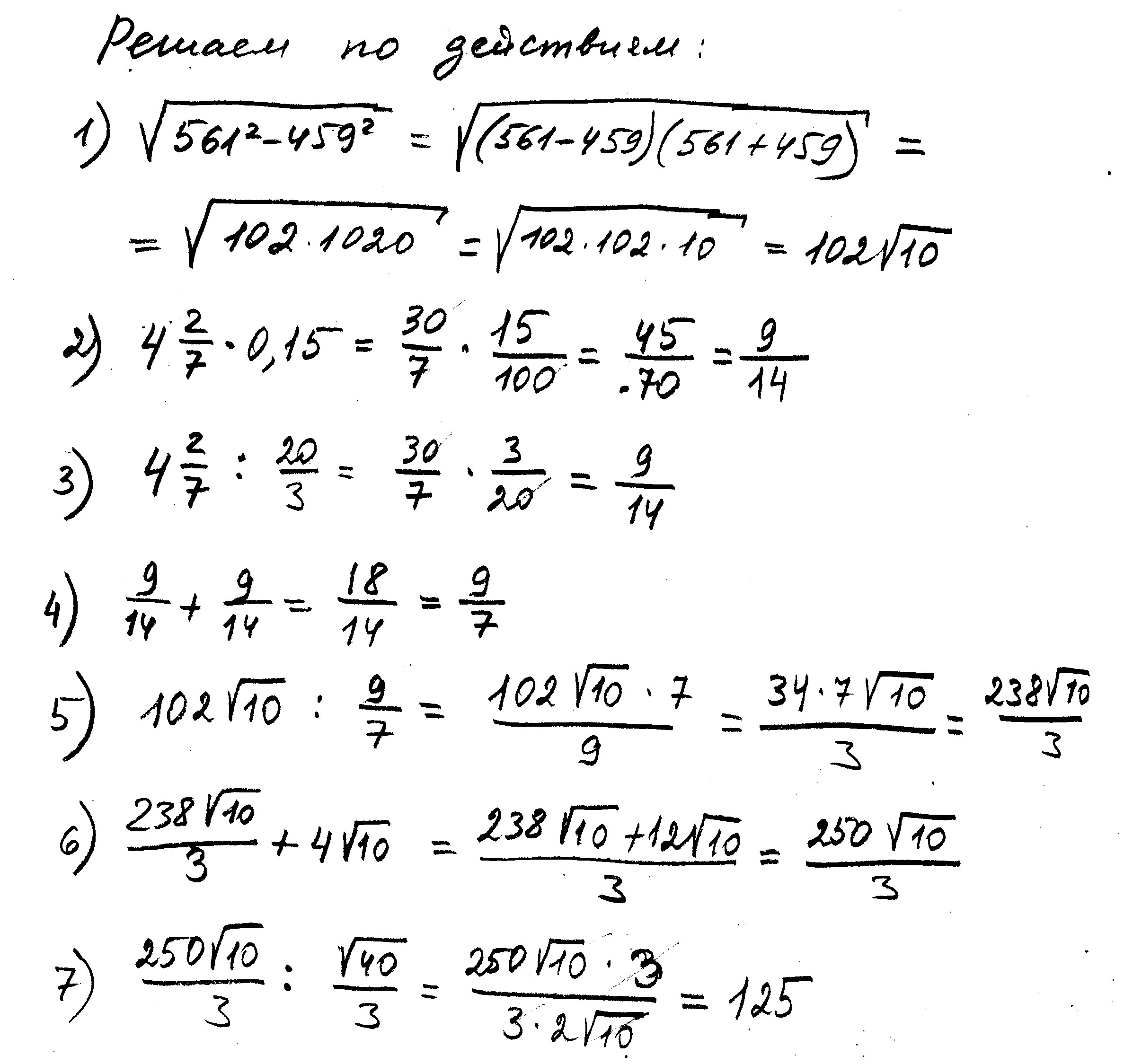 Решаем по действиям:

1) $\sqrt{561^2-459^2} = \sqrt{(561-459)(561+459)} =$
$= \sqrt{102 \cdot 1020} = \sqrt{102 \cdot 102 \cdot 10} = 102\sqrt{10}$

2) $4\frac{2}{7} \cdot 0,15 = \frac{30}{7} \cdot \frac{15}{100} = \frac{45}{70} = \frac{9}{14}$

3) $4\frac{2}{7} : \frac{20}{3} = \frac{30}{7} \cdot \frac{3}{20} = \frac{9}{14}$

4) $\frac{9}{14} + \frac{9}{14} = \frac{18}{14} = \frac{9}{7}$

5) $102\sqrt{10} : \frac{9}{7} = \frac{102\sqrt{10} \cdot 7}{9} = \frac{34 \cdot 7\sqrt{10}}{3} = \frac{238\sqrt{10}}{3}$

6) $\frac{238\sqrt{10}}{3} + 4\sqrt{10} = \frac{238\sqrt{10} + 12\sqrt{10}}{3} = \frac{250\sqrt{10}}{3}$

7) $\frac{250\sqrt{10}}{3} : \frac{\sqrt{40}}{3} = \frac{250\sqrt{10} \cdot 3}{3 \cdot 2\sqrt{10}} = 125$